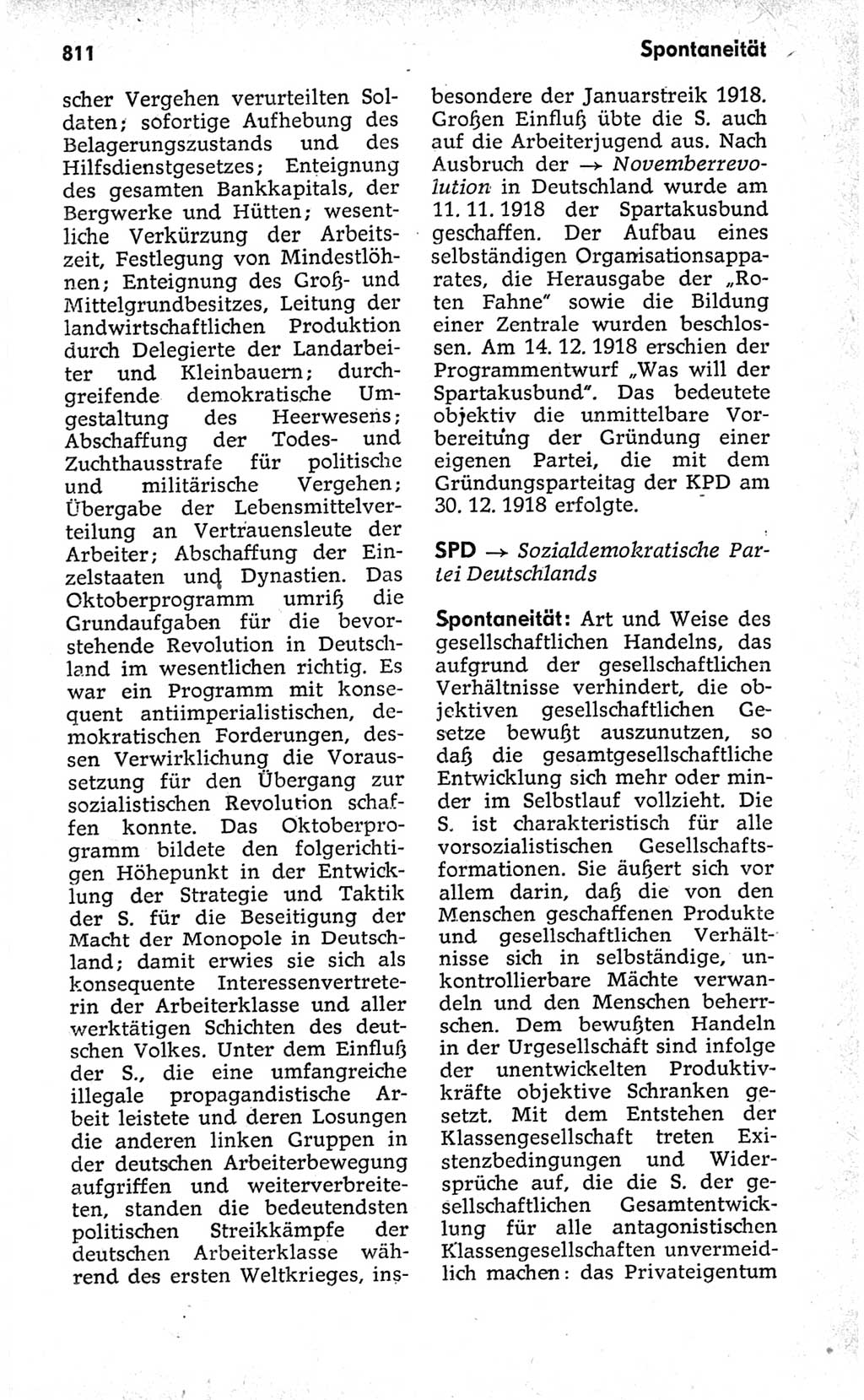 811

Spontaneität

scher Vergehen verurteilten Soldaten; sofortige Aufhebung des Belagerungszustands und des Hilfsdienstgesetzes; Enteignung des gesamten Bankkapitals, der Bergwerke und Hütten; wesentliche Verkürzung der Arbeitszeit, Festlegung von Mindestlöhnen; Enteignung des Groß- und Mittelgrundbesitzes, Leitung der landwirtschaftlichen Produktion durch Delegierte der Landarbeiter und Kleinbauern; durchgreifende demokratische Umgestaltung des Heerwesens; Abschaffung der Todes- und Zuchthausstrafe für politische und militärische Vergehen; Übergabe der Lebensmittelverteilung an Vertrauensleute der Arbeiter; Abschaffung der Einzelstaaten und Dynastien. Das Oktoberprogramm umriß die Grundaufgaben für die bevorstehende Revolution in Deutschland im wesentlichen richtig. Es war ein Programm mit konsequent antiimperialistischen, demokratischen Forderungen, dessen Verwirklichung die Voraussetzung für den Übergang zur sozialistischen Revolution schaffen konnte. Das Oktoberprogramm bildete den folgerichtigen Höhepunkt in der Entwicklung der Strategie und Taktik der S. für die Beseitigung der Macht der Monopole in Deutschland; damit erwies sie sich als konsequente Interessenvertreterin der Arbeiterklasse und aller werktätigen Schichten des deutschen Volkes. Unter dem Einfluß der S., die eine umfangreiche illegale propagandistische Arbeit leistete und deren Losungen die anderen linken Gruppen in der deutschen Arbeiterbewegung aufgriffen und weiterverbreiteten, standen die bedeutendsten politischen Streikkämpfe der deutschen Arbeiterklasse während des ersten Weltkrieges, insbesondere der Januarstreik 1918. Großen Einfluß übte die S. auch auf die Arbeiterjugend aus. Nach Ausbruch der → Novemberrevolution in Deutschland wurde am 11. 11. 1918 der Spartakusbund geschaffen. Der Aufbau eines selbständigen Organisationsapparates, die Herausgabe der „Roten Fahne" sowie die Bildung einer Zentrale wurden beschlossen. Am 14. 12. 1918 erschien der Programmentwurf „Was will der Spartakusbund". Das bedeutete objektiv die unmittelbare Vorbereitung der Gründung einer eigenen Partei, die mit dem Gründungsparteitag der KPD am 30. 12. 1918 erfolgte.

SPD → Sozialdemokratische Partei Deutschlands

Spontaneität: Art und Weise des gesellschaftlichen Handelns, das aufgrund der gesellschaftlichen Verhältnisse verhindert, die objektiven gesellschaftlichen Gesetze bewußt auszunutzen, so daß die gesamtgesellschaftliche Entwicklung sich mehr oder minder im Selbstlauf vollzieht. Die S. ist charakteristisch für alle vorsozialistischen Gesellschaftsformationen. Sie äußert sich vor allem darin, daß die von den Menschen geschaffenen Produkte und gesellschaftlichen Verhältnisse sich in selbständige, unkontrollierbare Mächte verwandeln und den Menschen beherrschen. Dem bewußten Handeln in der Urgesellschaft sind infolge der unentwickelten Produktivkräfte objektive Schranken gesetzt. Mit dem Entstehen der Klassengesellschaft treten Existenzbedingungen und Widersprüche auf, die die S. der gesellschaftlichen Gesamtentwicklung für alle antagonistischen Klassengesellschaften unvermeidlich machen: das Privateigentum